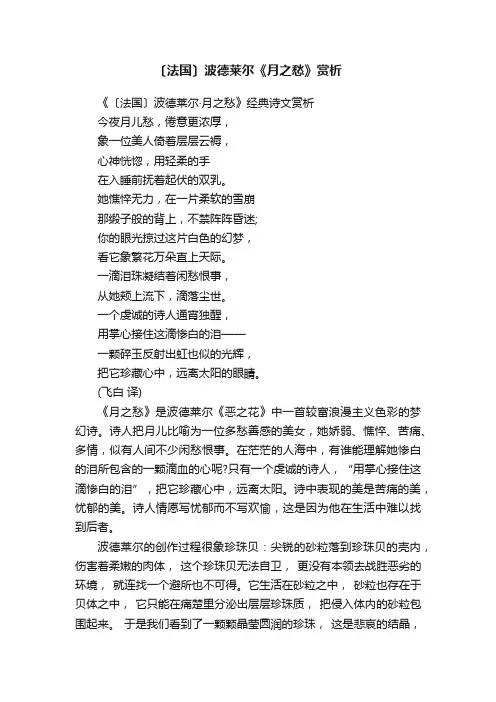 〔法国〕波德莱尔《月之愁》赏析

《〔法国〕波德莱尔·月之愁》经典诗文赏析

今夜月儿愁，倦意更浓厚，
象一位美人倚着层层云褥，
心神恍惚，用轻柔的手
在入睡前抚着起伏的双乳。
她憔悴无力，在一片柔软的雪崩
那缎子般的背上，不禁阵阵昏迷;
你的眼光掠过这片白色的幻梦，
看它象繁花万朵直上天际。
一滴泪珠凝结着闲愁恨事，
从她颊上流下，滴落尘世。
一个虔诚的诗人通宵独醒，
用掌心接住这滴惨白的泪——
一颗碎玉反射出虹也似的光辉，
把它珍藏心中，远离太阳的眼睛。
(飞白 译)

《月之愁》是波德莱尔《恶之花》中一首较富浪漫主义色彩的梦幻诗。诗人把月儿比喻为一位多愁善感的美女，她娇弱、憔悴、苦痛、多情，似有人间不少闲愁恨事。在茫茫的人海中，有谁能理解她惨白的泪所包含的一颗滴血的心呢?只有一个虔诚的诗人，“用掌心接住这滴惨白的泪”，把它珍藏心中，远离太阳。诗中表现的美是苦痛的美，忧郁的美。诗人情愿写忧郁而不写欢愉，这是因为他在生活中难以找到后者。

波德莱尔的创作过程很象珍珠贝：尖锐的砂粒落到珍珠贝的壳内，伤害着柔嫩的肉体， 这个珍珠贝无法自卫， 更没有本领去战胜恶劣的环境， 就连找一个避所也不可得。它生活在砂粒之中， 砂粒也存在于贝体之中， 它只能在痛楚里分泌出层层珍珠质， 把侵入体内的砂粒包围起来。 于是我们看到了一颗颗晶莹圆润的珍珠， 这是悲哀的结晶，